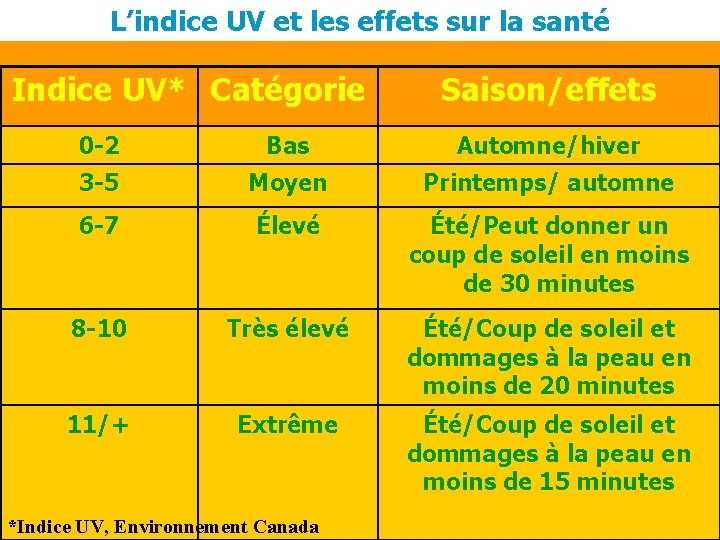 L’indice UV et les effets sur la santé

| Indice UV* | Catégorie | Saison/effets |
|---|---|---|
| 0-2 | Bas | Automne/hiver |
| 3-5 | Moyen | Printemps/ automne |
| 6-7 | Élevé | Été/Peut donner un coup de soleil en moins de 30 minutes |
| 8-10 | Très élevé | Été/Coup de soleil et dommages à la peau en moins de 20 minutes |
| 11/+ | Extrême | Été/Coup de soleil et dommages à la peau en moins de 15 minutes |

*Indice UV, Environnement Canada